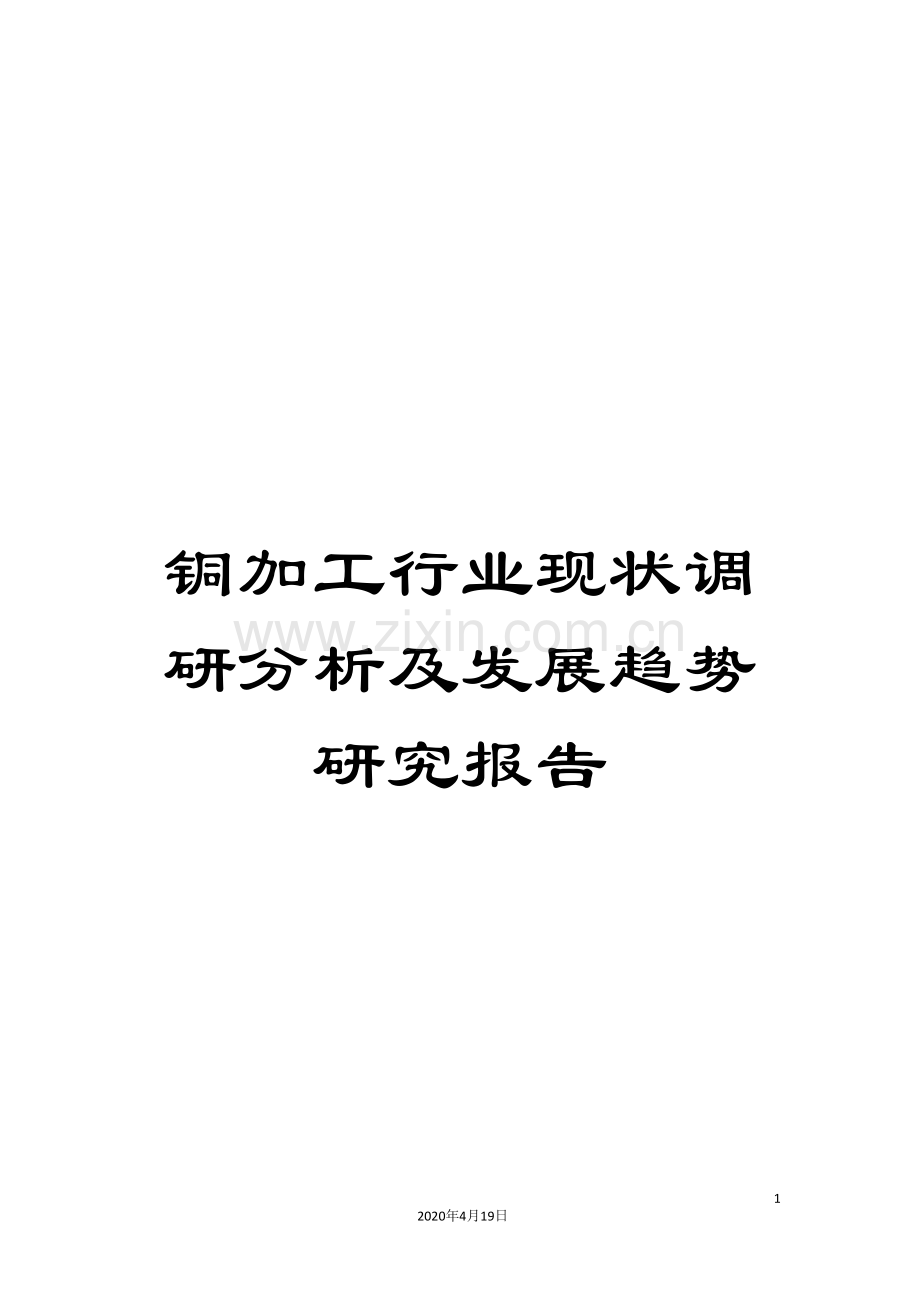 铜加工行业现状调研分析及发展趋势研究报告

www.zixin.com.cn

1

2020年4月19日